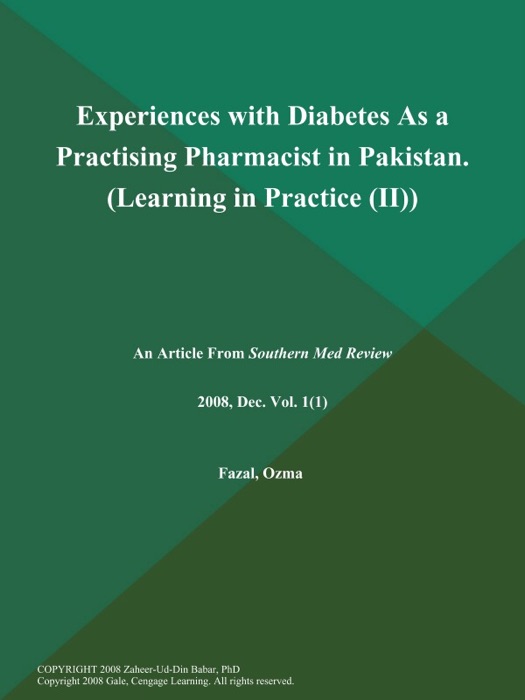 Experiences with Diabetes As a Practising Pharmacist in Pakistan. (Learning in Practice (II))

An Article From Southern Med Review

2008, Dec. Vol. 1(1)

Fazal, Ozma

COPYRIGHT 2008 Zaheer-Ud-Din Babar, PhD
Copyright 2008 Gale, Cengage Learning. All rights reserved.